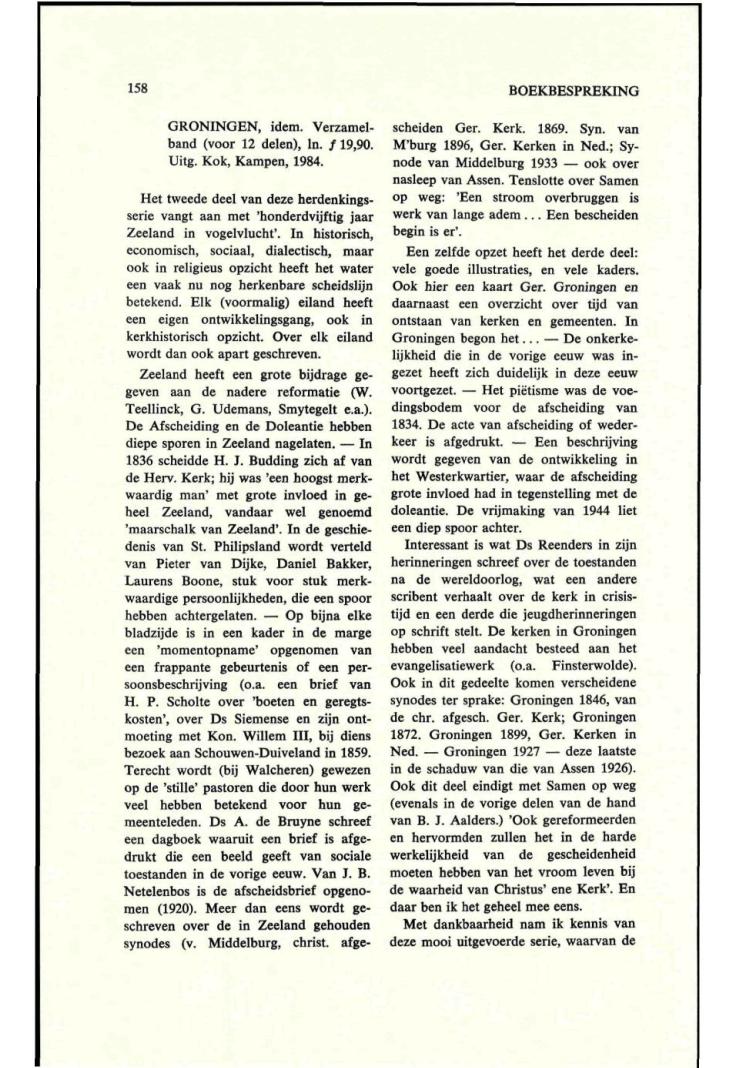 158

BOEKBESPREKING

GRONINGEN, idem. Verzamelband (voor 12 delen), ln. ƒ 19,90. Uitg. Kok, Kampen, 1984.

Het tweede deel van deze herdenkingsserie vangt aan met 'honderdvijftig jaar Zeeland in vogelvlucht'. In historisch, economisch, sociaal, dialectisch, maar ook in religieus opzicht heeft het water een vaak nu nog herkenbare scheidslijn betekend. Elk (voormalig) eiland heeft een eigen ontwikkelingsgang, ook in kerkhistorisch opzicht. Over elk eiland wordt dan ook apart geschreven.

Zeeland heeft een grote bijdrage gegeven aan de nadere reformatie (W. Teellinck, G. Udemans, Smytegelt e.a.). De Afscheiding en de Doleantie hebben diepe sporen in Zeeland nagelaten. — In 1836 scheidde H. J. Budding zich af van de Herv. Kerk; hij was 'een hoogst merkwaardig man' met grote invloed in geheel Zeeland, vandaar wel genoemd 'maarschalk van Zeeland'. In de geschiedenis van St. Philipsland wordt verteld van Pieter van Dijke, Daniel Bakker, Laurens Boone, stuk voor stuk merkwaardige persoonlijkheden, die een spoor hebben achtergelaten. — Op bijna elke bladzijde is in een kader in de marge een 'momentopname' opgenomen van een frappante gebeurtenis of een persoonsbeschrijving (o.a. een brief van H. P. Scholte over 'boeten en geregtskosten', over Ds Siemense en zijn ontmoeting met Kon. Willem III, bij diens bezoek aan Schouwen-Duiveland in 1859. Terecht wordt (bij Walcheren) gewezen op de 'stille' pastoren die door hun werk veel hebben betekend voor hun gemeenteleden. Ds A. de Bruyne schreef een dagboek waaruit een brief is afgedrukt die een beeld geeft van sociale toestanden in de vorige eeuw. Van J. B. Netelenbos is de afscheidsbrief opgenomen (1920). Meer dan eens wordt geschreven over de in Zeeland gehouden synodes (v. Middelburg, christ. afgescheiden Ger. Kerk. 1869. Syn. van M'burg 1896, Ger. Kerken in Ned.; Synode van Middelburg 1933 — ook over nasleep van Assen. Tenslotte over Samen op weg: 'Een stroom overbruggen is werk van lange adem . . . Een bescheiden begin is er'.

Een zelfde opzet heeft het derde deel: vele goede illustraties, en vele kaders. Ook hier een kaart Ger. Groningen en daarnaast een overzicht over tijd van ontstaan van kerken en gemeenten. In Groningen begon het . . . — De onkerkelijkheid die in de vorige eeuw was ingezet heeft zich duidelijk in deze eeuw voortgezet. — Het piëtisme was de voedingsbodem voor de afscheiding van 1834. De acte van afscheiding of wederkeer is afgedrukt. — Een beschrijving wordt gegeven van de ontwikkeling in het Westerkwartier, waar de afscheiding grote invloed had in tegenstelling met de doleantie. De vrijmaking van 1944 liet een diep spoor achter.

Interessant is wat Ds Reenders in zijn herinneringen schreef over de toestanden na de wereldoorlog, wat een andere scribent verhaalt over de kerk in crisistijd en een derde die jeugdherinneringen op schrift stelt. De kerken in Groningen hebben veel aandacht besteed aan het evangelisatiewerk (o.a. Finsterwolde). Ook in dit gedeelte komen verscheidene synodes ter sprake: Groningen 1846, van de chr. afgesch. Ger. Kerk; Groningen 1872. Groningen 1899, Ger. Kerken in Ned. — Groningen 1927 — deze laatste in de schaduw van die van Assen 1926). Ook dit deel eindigt met Samen op weg (evenals in de vorige delen van de hand van B. J. Aalders.) 'Ook gereformeerden en hervormden zullen het in de harde werkelijkheid van de gescheidenheid moeten hebben van het vroom leven bij de waarheid van Christus' ene Kerk'. En daar ben ik het geheel mee eens.

Met dankbaarheid nam ik kennis van deze mooi uitgevoerde serie, waarvan de